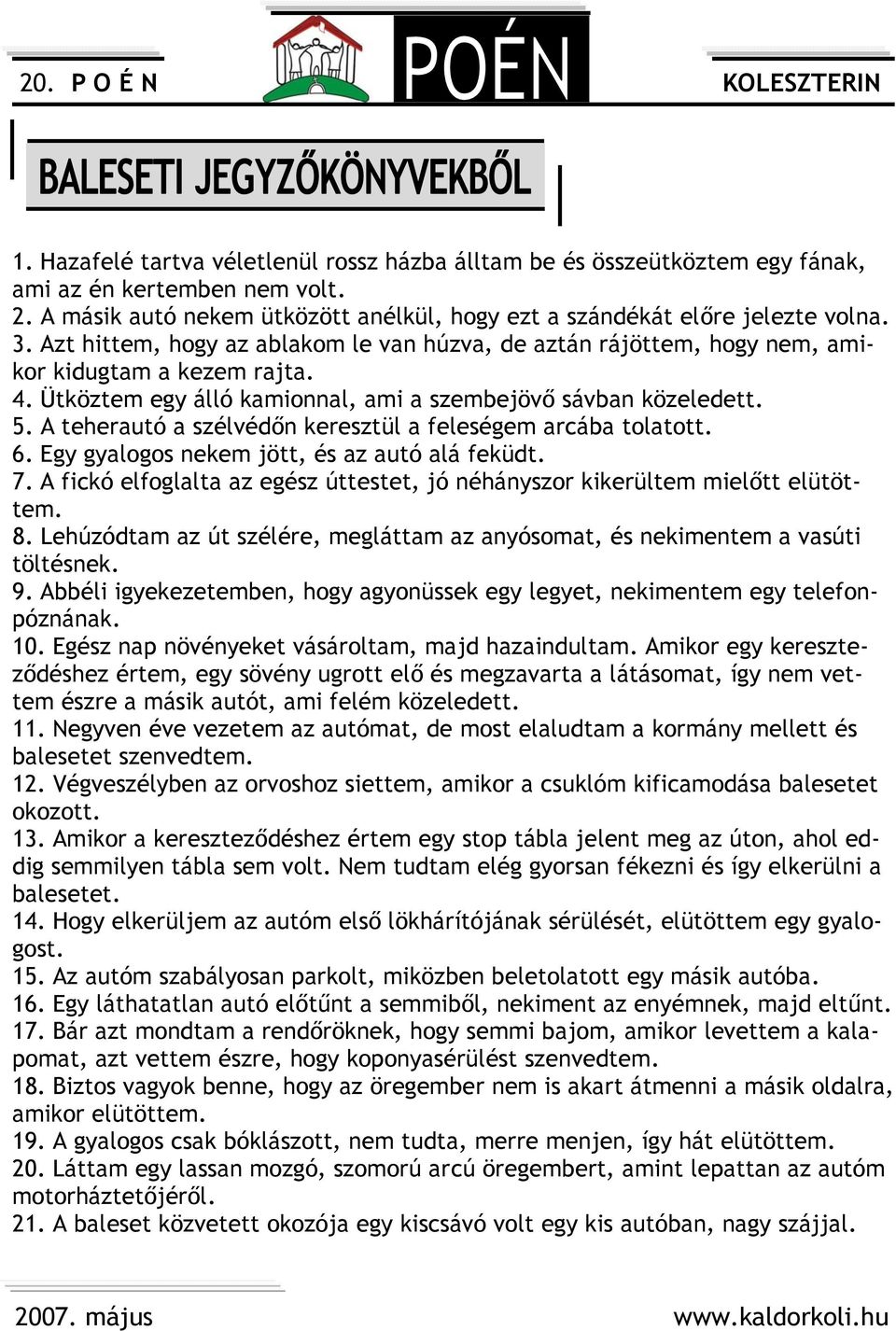 20. P O É N

POÉN

KOLESZTERIN

BALESETI JEGYZŐKÖNYVEKBŐL

1. Hazafelé tartva véletlenül rossz házba álltam be és összeütköztem egy fának, ami az én kertemben nem volt.
2. A másik autó nekem ütközött anélkül, hogy ezt a szándékát előre jelezte volna.
3. Azt hittem, hogy az ablakom le van húzva, de aztán rájöttem, hogy nem, amikor kidugtam a kezem rajta.
4. Ütköztem egy álló kamionnal, ami a szembejövő sávban közeledett.
5. A teherautó a szélvédőn keresztül a feleségem arcába tolatott.
6. Egy gyalogos nekem jött, és az autó alá feküdt.
7. A fickó elfoglalta az egész úttestet, jó néhányszor kikerültem mielőtt elütöttem.
8. Lehúzódtam az út szélére, megláttam az anyósomat, és nekimentem a vasúti töltésnek.
9. Abbéli igyekezetemben, hogy agyonüssek egy legyet, nekimentem egy telefonpóznának.
10. Egész nap növényeket vásároltam, majd hazaindultam. Amikor egy kereszteződéshez értem, egy sövény ugrott elő és megzavarta a látásomat, így nem vettem észre a másik autót, ami felém közeledett.
11. Negyven éve vezetem az autómat, de most elaludtam a kormány mellett és balesetet szenvedtem.
12. Végveszélyben az orvoshoz siettem, amikor a csuklóm kificamodása balesetet okozott.
13. Amikor a kereszteződéshez értem egy stop tábla jelent meg az úton, ahol eddig semmilyen tábla sem volt. Nem tudtam elég gyorsan fékezni és így elkerülni a balesetet.
14. Hogy elkerüljem az autóm első lökhárítójának sérülését, elütöttem egy gyalogost.
15. Az autóm szabályosan parkolt, miközben beletolatott egy másik autóba.
16. Egy láthatatlan autó előtűnt a semmiből, nekiment az enyémnek, majd eltűnt.
17. Bár azt mondtam a rendőröknek, hogy semmi bajom, amikor levettem a kalapomat, azt vettem észre, hogy koponyasérülést szenvedtem.
18. Biztos vagyok benne, hogy az öregember nem is akart átmenni a másik oldalra, amikor elütöttem.
19. A gyalogos csak bóklászott, nem tudta, merre menjen, így hát elütöttem.
20. Láttam egy lassan mozgó, szomorú arcú öregembert, amint lepattan az autóm motorháztetőjéről.
21. A baleset közvetett okozója egy kiscsávó volt egy kis autóban, nagy szájjal.

2007. május

www.kaldorkoli.hu